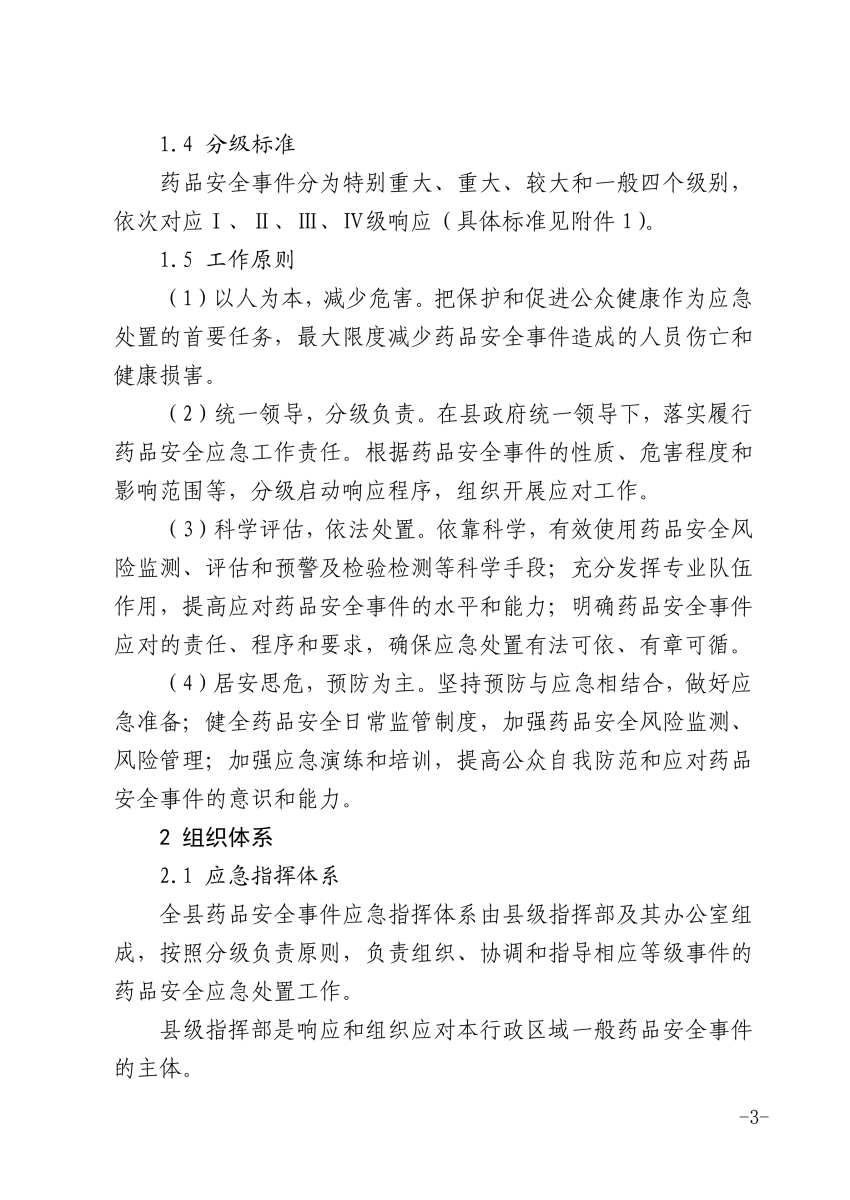 1.4 分级标准

药品安全事件分为特别重大、重大、较大和一般四个级别，依次对应Ⅰ、Ⅱ、Ⅲ、Ⅳ级响应（具体标准见附件1）。

1.5 工作原则

（1）以人为本，减少危害。把保护和促进公众健康作为应急处置的首要任务，最大限度减少药品安全事件造成的人员伤亡和健康损害。

（2）统一领导，分级负责。在县政府统一领导下，落实履行药品安全应急工作责任。根据药品安全事件的性质、危害程度和影响范围等，分级启动响应程序，组织开展应对工作。

（3）科学评估，依法处置。依靠科学，有效使用药品安全风险监测、评估和预警及检验检测等科学手段；充分发挥专业队伍作用，提高应对药品安全事件的水平和能力；明确药品安全事件应对的责任、程序和要求，确保应急处置有法可依、有章可循。

（4）居安思危，预防为主。坚持预防与应急相结合，做好应急准备；健全药品安全日常监管制度，加强药品安全风险监测、风险管理；加强应急演练和培训，提高公众自我防范和应对药品安全事件的意识和能力。

2 组织体系

2.1 应急指挥体系

全县药品安全事件应急指挥体系由县级指挥部及其办公室组成，按照分级负责原则，负责组织、协调和指导相应等级事件的药品安全应急处置工作。

县级指挥部是响应和组织应对本行政区域一般药品安全事件的主体。

-3-